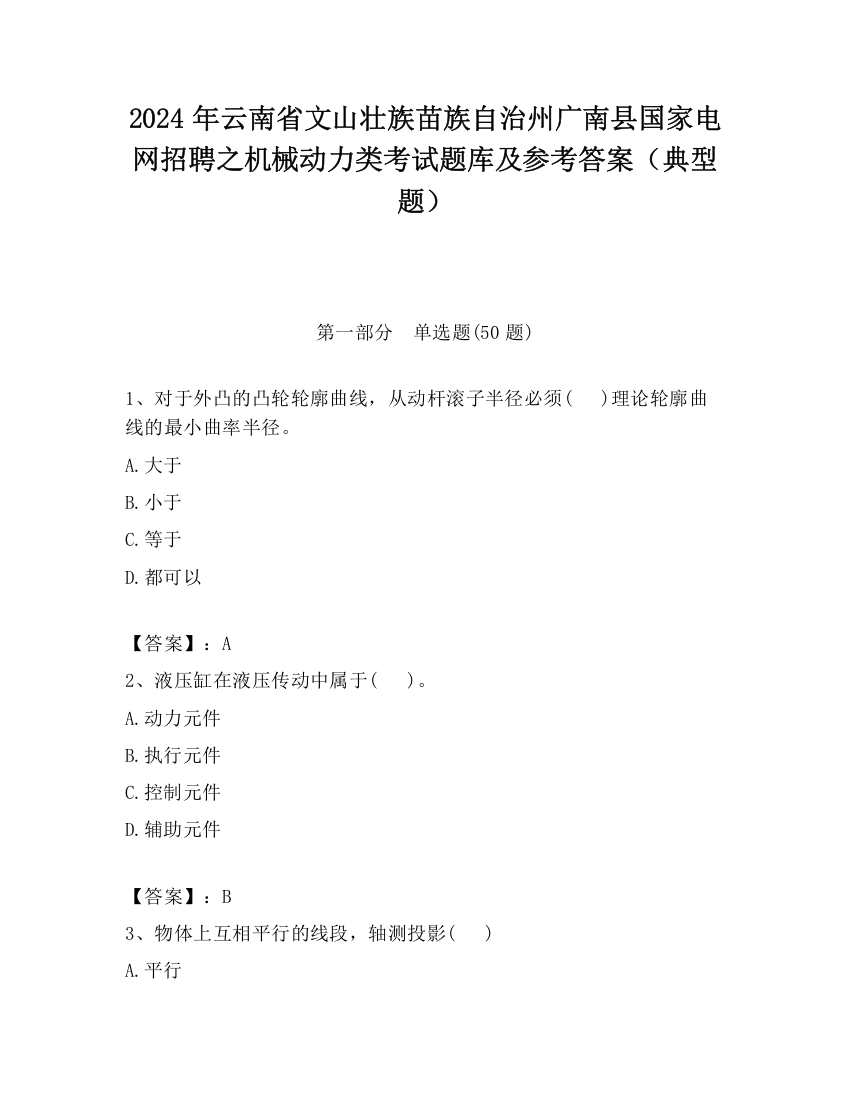 2024 年云南省文山壮族苗族自治州广南县国家电网招聘之机械动力类考试题库及参考答案（典型题）

第一部分　单选题(50 题)

1、对于外凸的凸轮轮廓曲线，从动杆滚子半径必须(　　)理论轮廓曲线的最小曲率半径。

A.大于

B.小于

C.等于

D.都可以

【答案】：A

2、液压缸在液压传动中属于(　　)。

A.动力元件

B.执行元件

C.控制元件

D.辅助元件

【答案】：B

3、物体上互相平行的线段，轴测投影(　　)

A.平行